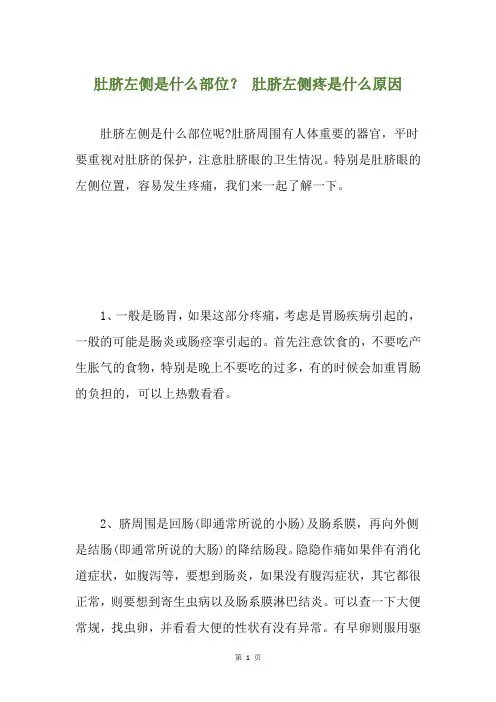 肚脐左侧是什么部位？ 肚脐左侧疼是什么原因

肚脐左侧是什么部位呢?肚脐周围有人体重要的器官，平时要重视对肚脐的保护，注意肚脐眼的卫生情况。特别是肚脐眼的左侧位置，容易发生疼痛，我们来一起了解一下。

1、一般是肠胃，如果这部分疼痛，考虑是胃肠疾病引起的，一般的可能是肠炎或肠痉挛引起的。首先注意饮食的，不要吃产生胀气的食物，特别是晚上不要吃的过多，有的时候会加重胃肠的负担的，可以上热敷看看。

2、脐周围是回肠(即通常所说的小肠)及肠系膜，再向外侧是结肠(即通常所说的大肠)的降结肠段。隐隐作痛如果伴有消化道症状，如腹泻等，要想到肠炎，如果没有腹泻症状，其它都很正常，则要想到寄生虫病以及肠系膜淋巴结炎。可以查一下大便常规，找虫卵，并看看大便的性状有没有异常。有早卵则服用驱

第 1 页